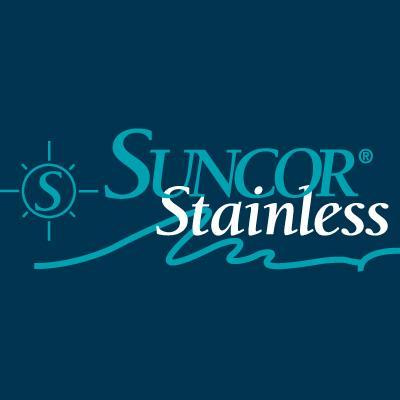 S
SUNCOR®
Stainless